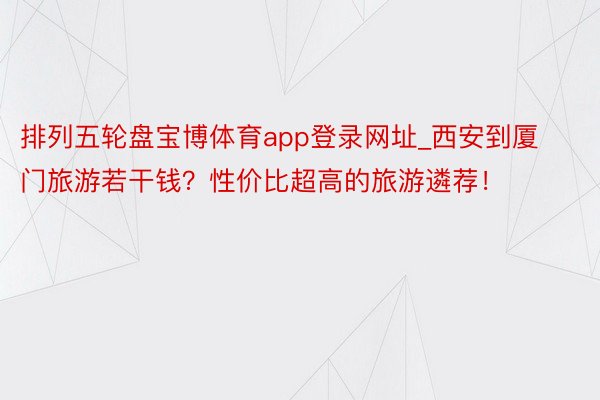 排列五轮盘宝博体育app登录网址_西安到厦门旅游若干钱？性价比超高的旅游遴荐！